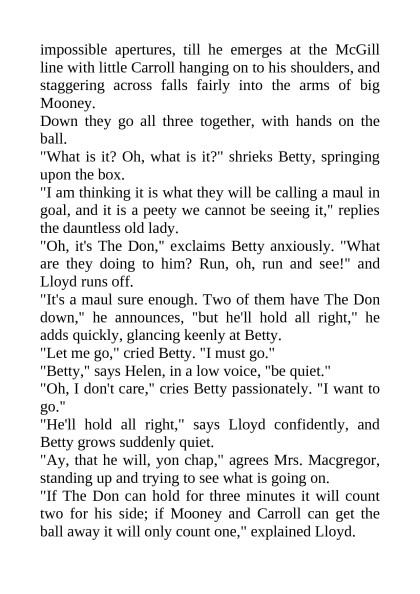 impossible apertures, till he emerges at the McGill line with little Carroll hanging on to his shoulders, and staggering across falls fairly into the arms of big Mooney.

Down they go all three together, with hands on the ball.

"What is it? Oh, what is it?" shrieks Betty, springing upon the box.

"I am thinking it is what they will be calling a maul in goal, and it is a peety we cannot be seeing it," replies the dauntless old lady.

"Oh, it's The Don," exclaims Betty anxiously. "What are they doing to him? Run, oh, run and see!" and Lloyd runs off.

"It's a maul sure enough. Two of them have The Don down," he announces, "but he'll hold all right," he adds quickly, glancing keenly at Betty.

"Let me go," cried Betty. "I must go."

"Betty," says Helen, in a low voice, "be quiet."

"Oh, I don't care," cries Betty passionately. "I want to go."

"He'll hold all right," says Lloyd confidently, and Betty grows suddenly quiet.

"Ay, that he will, yon chap," agrees Mrs. Macgregor, standing up and trying to see what is going on.

"If The Don can hold for three minutes it will count two for his side; if Mooney and Carroll can get the ball away it will only count one," explained Lloyd.